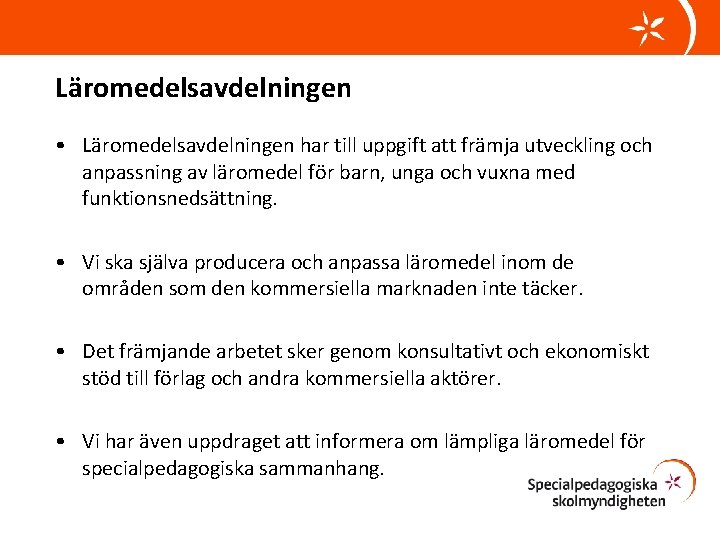 Läromedelsavdelningen

• Läromedelsavdelningen har till uppgift att främja utveckling och anpassning av läromedel för barn, unga och vuxna med funktionsnedsättning.

• Vi ska själva producera och anpassa läromedel inom de områden som den kommersiella marknaden inte täcker.

• Det främjande arbetet sker genom konsultativt och ekonomiskt stöd till förlag och andra kommersiella aktörer.

• Vi har även uppdraget att informera om lämpliga läromedel för specialpedagogiska sammanhang.

Specialpedagogiska skolmyndigheten